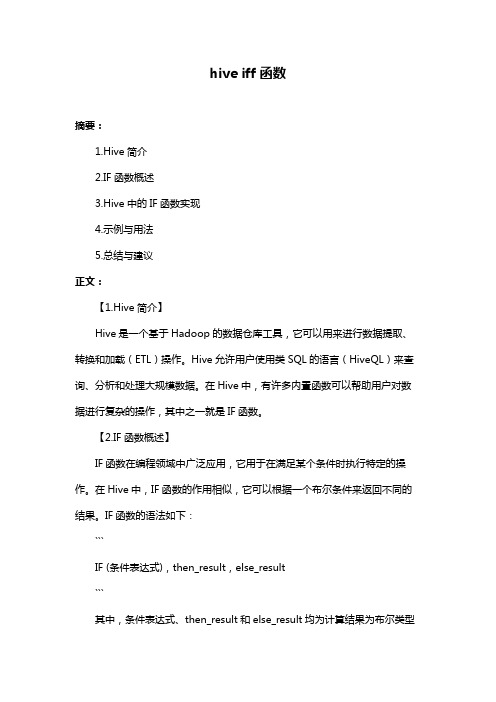 hive iff 函数

摘要：

1.Hive 简介

2.IF 函数概述

3.Hive 中的 IF 函数实现

4.示例与用法

5.总结与建议

正文：

【1.Hive 简介】

Hive 是一个基于 Hadoop 的数据仓库工具，它可以用来进行数据提取、转换和加载（ETL）操作。Hive 允许用户使用类 SQL 的语言（HiveQL）来查询、分析和处理大规模数据。在 Hive 中，有许多内置函数可以帮助用户对数据进行复杂的操作，其中之一就是 IF 函数。

【2.IF 函数概述】

IF 函数在编程领域中广泛应用，它用于在满足某个条件时执行特定的操作。在 Hive 中，IF 函数的作用相似，它可以根据一个布尔条件来返回不同的结果。IF 函数的语法如下：

```

IF (条件表达式)，then_result，else_result

```

其中，条件表达式、then_result 和 else_result 均为计算结果为布尔类型